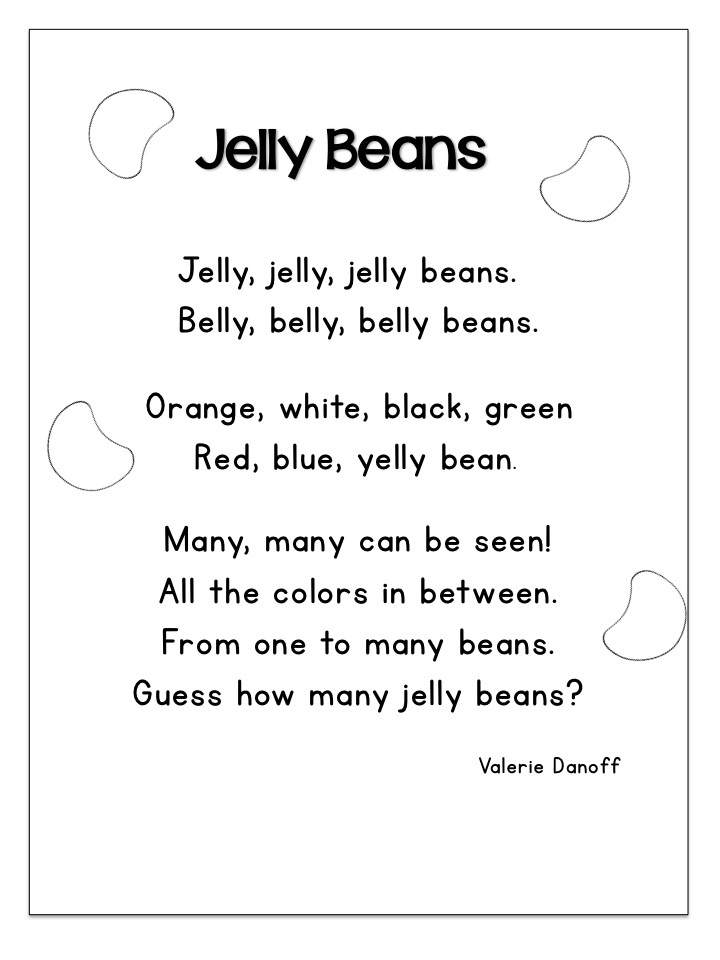 Jelly Beans

Jelly, jelly, jelly beans.
Belly, belly, belly beans.

Orange, white, black, green
Red, blue, yelly bean.

Many, many can be seen!
All the colors in between.
From one to many beans.
Guess how many jelly beans?

Valerie Danoff